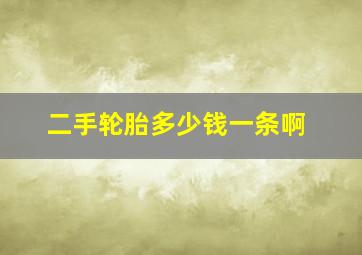 二手轮胎多少钱一条啊